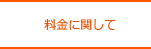 料金に関して